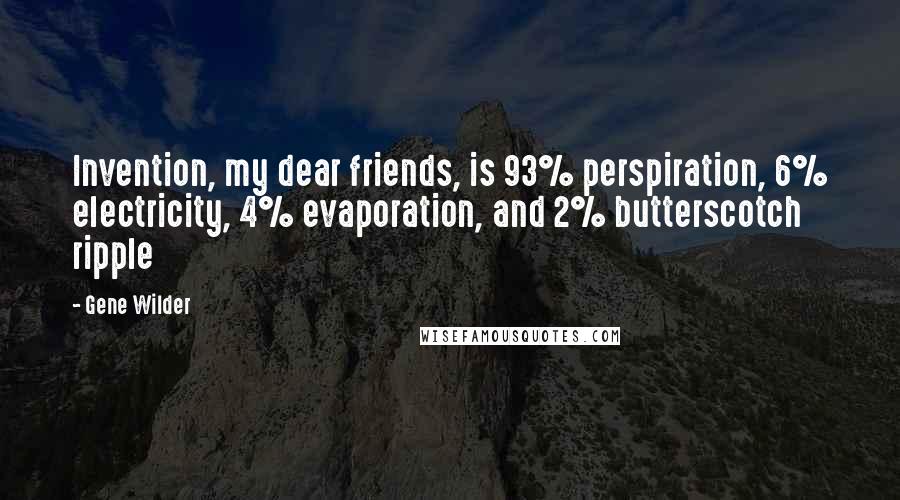 Invention, my dear friends, is 93% perspiration, 6% electricity, 4% evaporation, and 2% butterscotch ripple

- Gene Wilder

WISEFAMOUSQUOTES.COM